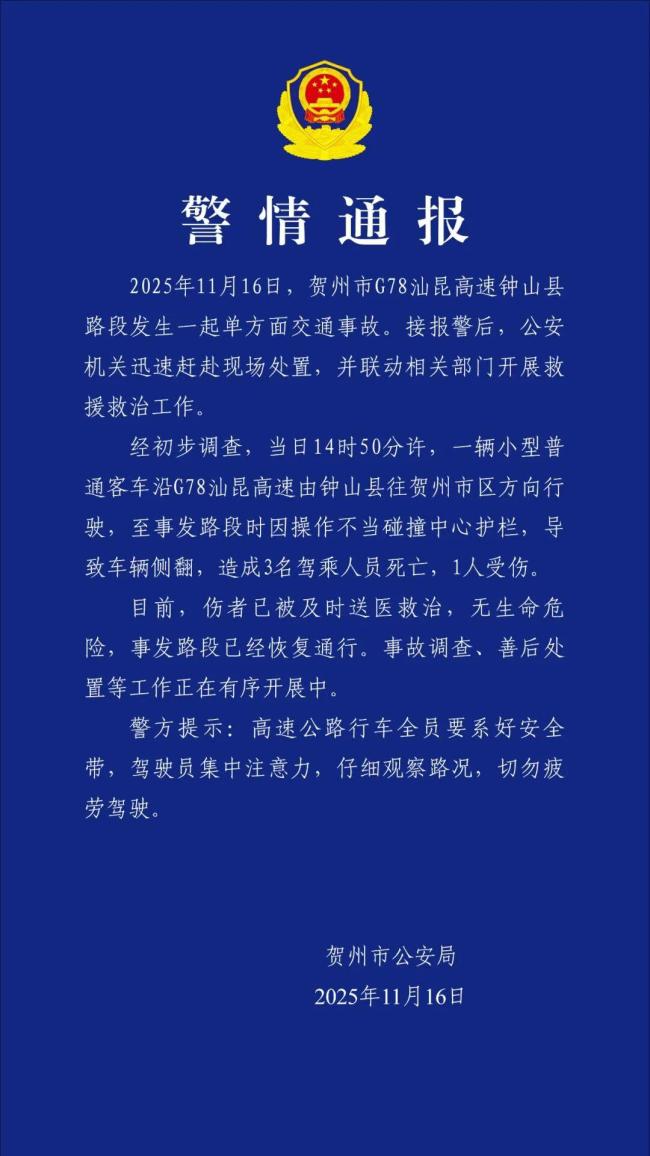 警情通报

2025年11月16日，贺州市G78汕昆高速钟山县路段发生一起单方面交通事故。接报警后，公安机关迅速赶赴现场处置，并联动相关部门开展救援救治工作。

经初步调查，当日14时50分许，一辆小型普通客车沿G78汕昆高速由钟山县往贺州市区方向行驶，至事发路段时因操作不当碰撞中心护栏，导致车辆侧翻，造成3名驾乘人员死亡，1人受伤。

目前，伤者已被及时送医救治，无生命危险，事发路段已经恢复通行。事故调查、善后处置等工作正在有序开展中。

警方提示：高速公路行车全员要系好安全带，驾驶员集中注意力，仔细观察路况，切勿疲劳驾驶。

贺州市公安局
2025年11月16日